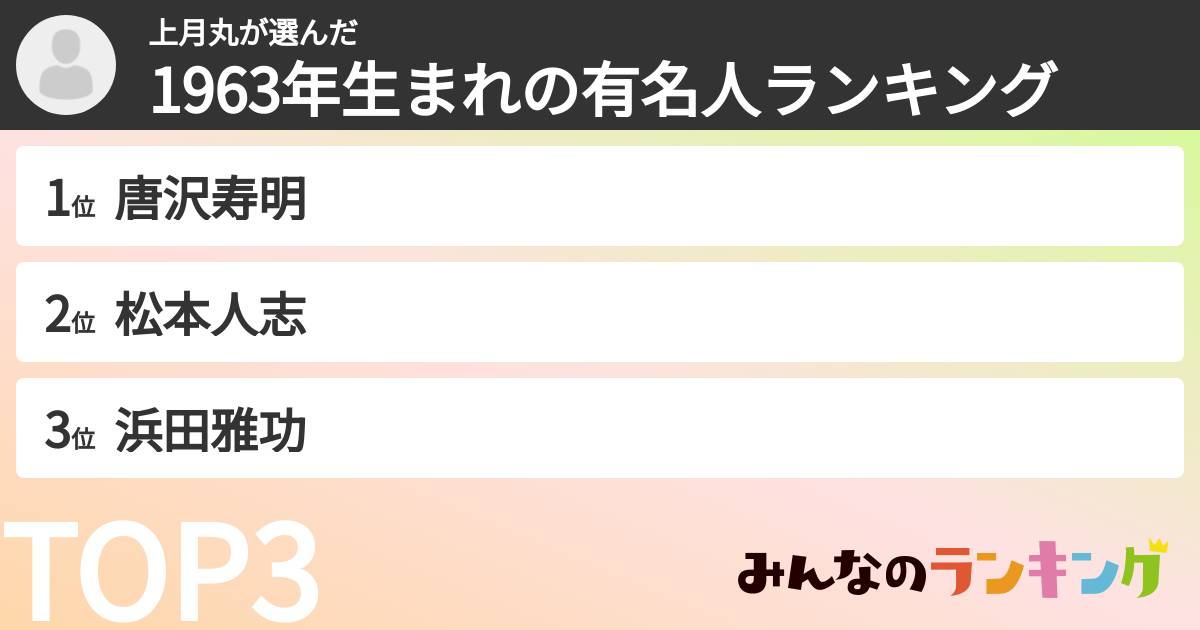 上月丸が選んだ
1963年生まれの有名人ランキング

1位 唐沢寿明

2位 松本人志

3位 浜田雅功

TOP3

みんなのランキング